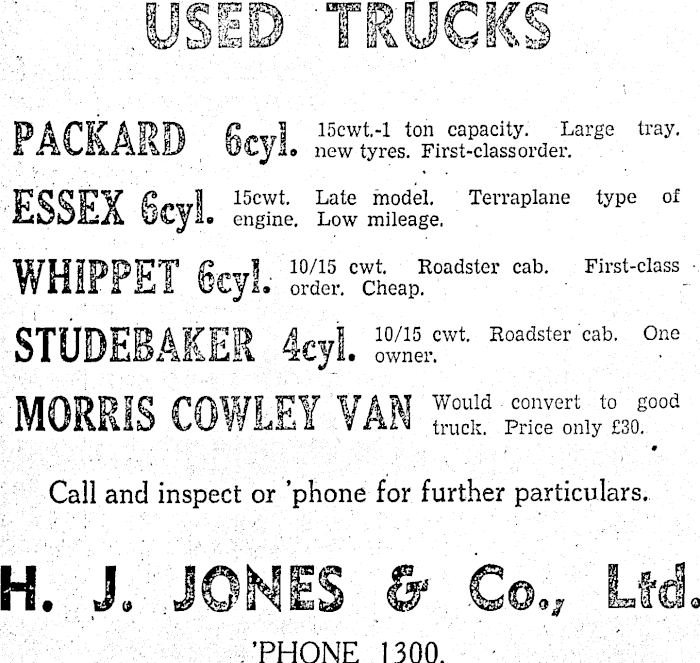 USED TRUCKS

PACKARD 6cyl. 15cwt.-1 ton capacity. Large tray. new tyres. First-classorder.

ESSEX 6cyl. 15cwt. Late model. Terraplane type of engine. Low mileage.

WHIPPET 6cyl. 10/15 cwt. Roadster cab. First-class order. Cheap.

STUDEBAKER 4cyl. 10/15 cwt. Roadster cab. One owner.

MORRIS COWLEY VAN Would convert to good truck. Price only £30.

Call and inspect or 'phone for further particulars.

H. J. JONES & Co., Ltd.

'PHONE 1300.